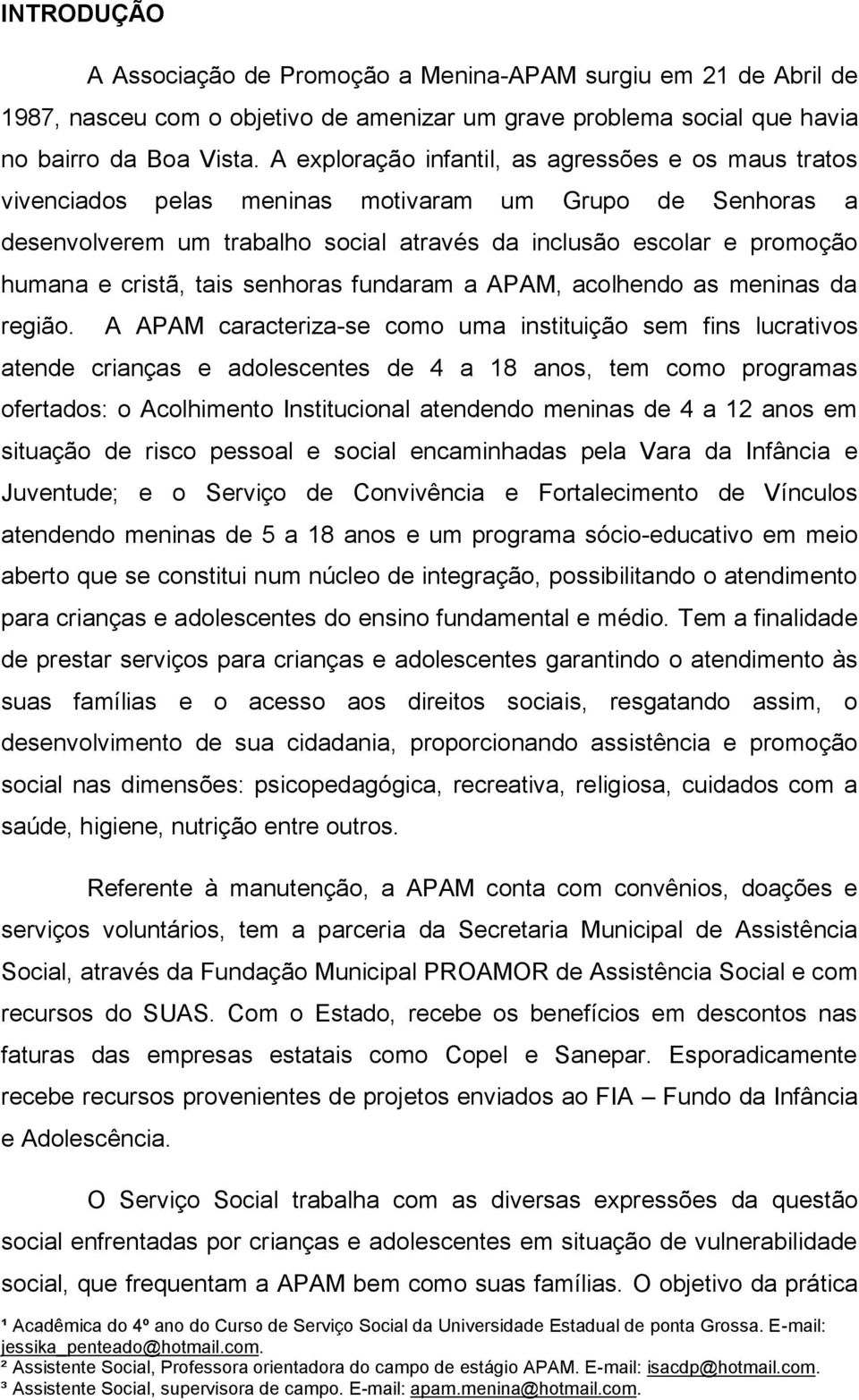 INTRODUÇÃO

A Associação de Promoção a Menina-APAM surgiu em 21 de Abril de 1987, nasceu com o objetivo de amenizar um grave problema social que havia no bairro da Boa Vista. A exploração infantil, as agressões e os maus tratos vivenciados pelas meninas motivaram um Grupo de Senhoras a desenvolverem um trabalho social através da inclusão escolar e promoção humana e cristã, tais senhoras fundaram a APAM, acolhendo as meninas da região. A APAM caracteriza-se como uma instituição sem fins lucrativos atende crianças e adolescentes de 4 a 18 anos, tem como programas ofertados: o Acolhimento Institucional atendendo meninas de 4 a 12 anos em situação de risco pessoal e social encaminhadas pela Vara da Infância e Juventude; e o Serviço de Convivência e Fortalecimento de Vínculos atendendo meninas de 5 a 18 anos e um programa sócio-educativo em meio aberto que se constitui num núcleo de integração, possibilitando o atendimento para crianças e adolescentes do ensino fundamental e médio. Tem a finalidade de prestar serviços para crianças e adolescentes garantindo o atendimento às suas famílias e o acesso aos direitos sociais, resgatando assim, o desenvolvimento de sua cidadania, proporcionando assistência e promoção social nas dimensões: psicopedagógica, recreativa, religiosa, cuidados com a saúde, higiene, nutrição entre outros.

Referente à manutenção, a APAM conta com convênios, doações e serviços voluntários, tem a parceria da Secretaria Municipal de Assistência Social, através da Fundação Municipal PROAMOR de Assistência Social e com recursos do SUAS. Com o Estado, recebe os benefícios em descontos nas faturas das empresas estatais como Copel e Sanepar. Esporadicamente recebe recursos provenientes de projetos enviados ao FIA – Fundo da Infância e Adolescência.

O Serviço Social trabalha com as diversas expressões da questão social enfrentadas por crianças e adolescentes em situação de vulnerabilidade social, que frequentam a APAM bem como suas famílias. O objetivo da prática

¹ Acadêmica do 4º ano do Curso de Serviço Social da Universidade Estadual de ponta Grossa. E-mail: jessika_penteado@hotmail.com.
² Assistente Social, Professora orientadora do campo de estágio APAM. E-mail: isacdp@hotmail.com.
³ Assistente Social, supervisora de campo. E-mail: apam.menina@hotmail.com.